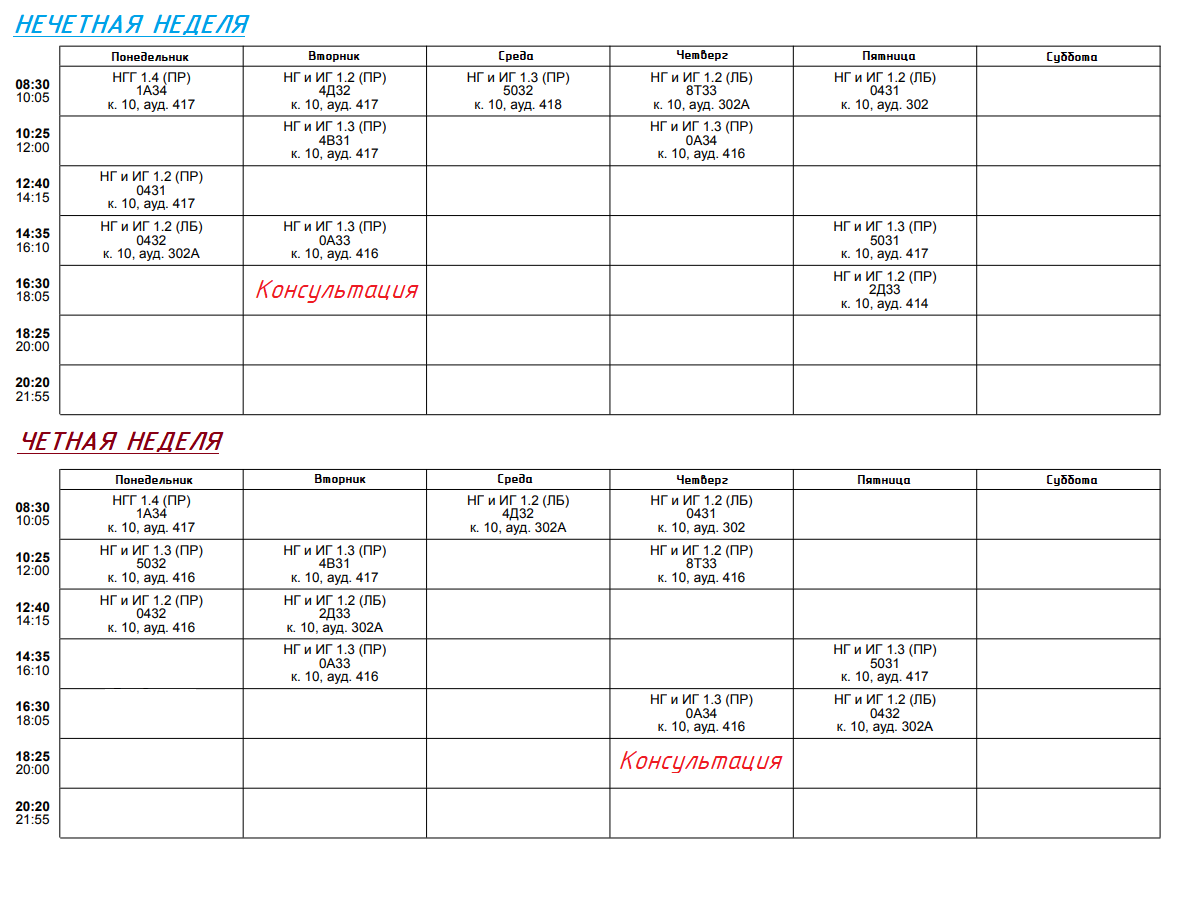 НЕЧЕТНАЯ НЕДЕЛЯ

| | Понедельник | Вторник | Среда | Четверг | Пятница | Суббота |
|---|---|---|---|---|---|---|
| 08:30 10:05 | НГГ 1.4 (ПР) 1А34 к. 10, ауд. 417 | НГ и ИГ 1.2 (ПР) 4Д32 к. 10, ауд. 417 | НГ и ИГ 1.3 (ПР) 5032 к. 10, ауд. 418 | НГ и ИГ 1.2 (ЛБ) 8Т33 к. 10, ауд. 302А | НГ и ИГ 1.2 (ЛБ) 0431 к. 10, ауд. 302 | |
| 10:25 12:00 | | НГ и ИГ 1.3 (ПР) 4В31 к. 10, ауд. 417 | | НГ и ИГ 1.3 (ПР) 0А34 к. 10, ауд. 416 | | |
| 12:40 14:15 | НГ и ИГ 1.2 (ПР) 0431 к. 10, ауд. 417 | | | | | |
| 14:35 16:10 | НГ и ИГ 1.2 (ЛБ) 0432 к. 10, ауд. 302А | НГ и ИГ 1.3 (ПР) 0А33 к. 10, ауд. 416 | | | НГ и ИГ 1.3 (ПР) 5031 к. 10, ауд. 417 | |
| 16:30 18:05 | | Консультация | | | НГ и ИГ 1.2 (ПР) 2Д33 к. 10, ауд. 414 | |
| 18:25 20:00 | | | | | | |
| 20:20 21:55 | | | | | | |

ЧЕТНАЯ НЕДЕЛЯ

| | Понедельник | Вторник | Среда | Четверг | Пятница | Суббота |
|---|---|---|---|---|---|---|
| 08:30 10:05 | НГГ 1.4 (ПР) 1А34 к. 10, ауд. 417 | | НГ и ИГ 1.2 (ЛБ) 4Д32 к. 10, ауд. 302А | НГ и ИГ 1.2 (ЛБ) 0431 к. 10, ауд. 302 | | |
| 10:25 12:00 | НГ и ИГ 1.3 (ПР) 5032 к. 10, ауд. 416 | НГ и ИГ 1.3 (ПР) 4В31 к. 10, ауд. 417 | | НГ и ИГ 1.2 (ПР) 8Т33 к. 10, ауд. 416 | | |
| 12:40 14:15 | НГ и ИГ 1.2 (ПР) 0432 к. 10, ауд. 416 | НГ и ИГ 1.2 (ЛБ) 2Д33 к. 10, ауд. 302А | | | | |
| 14:35 16:10 | | НГ и ИГ 1.3 (ПР) 0А33 к. 10, ауд. 416 | | | НГ и ИГ 1.3 (ПР) 5031 к. 10, ауд. 417 | |
| 16:30 18:05 | | | | НГ и ИГ 1.3 (ПР) 0А34 к. 10, ауд. 416 | НГ и ИГ 1.2 (ЛБ) 0432 к. 10, ауд. 302А | |
| 18:25 20:00 | | | | Консультация | | |
| 20:20 21:55 | | | | | | |